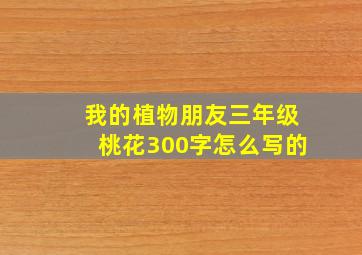 我的植物朋友三年级桃花300字怎么写的